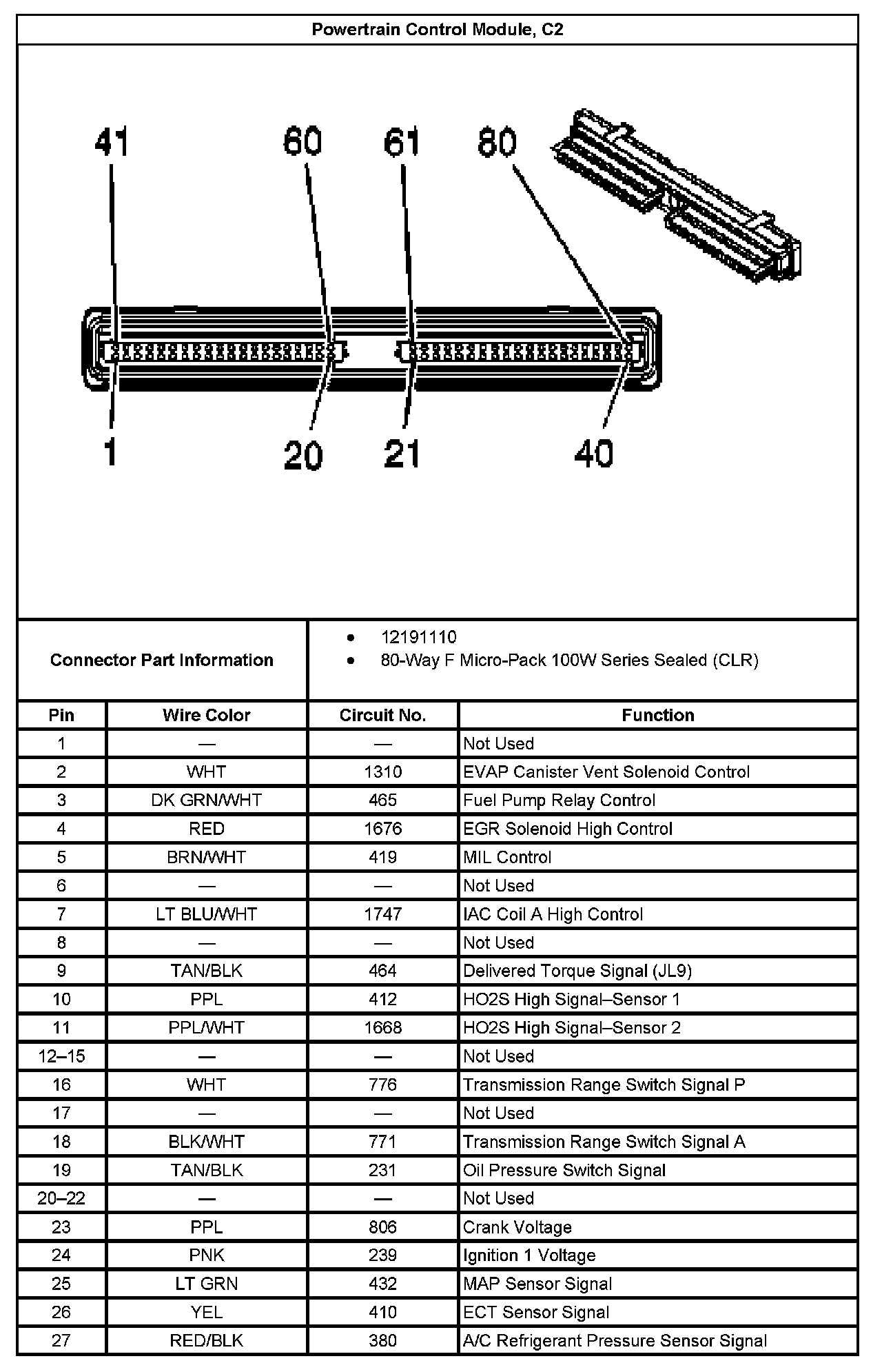 Powertrain Control Module, C2

41 60 61 80

1 20 21 40

Connector Part Information

- 12191110
- 80-Way F Micro-Pack 100W Series Sealed (CLR)

| Pin | Wire Color | Circuit No. | Function |
|---|---|---|---|
| 1 | — | — | Not Used |
| 2 | WHT | 1310 | EVAP Canister Vent Solenoid Control |
| 3 | DK GRN/WHT | 465 | Fuel Pump Relay Control |
| 4 | RED | 1676 | EGR Solenoid High Control |
| 5 | BRN/WHT | 419 | MIL Control |
| 6 | — | — | Not Used |
| 7 | LT BLU/WHT | 1747 | IAC Coil A High Control |
| 8 | — | — | Not Used |
| 9 | TAN/BLK | 464 | Delivered Torque Signal (JL9) |
| 10 | PPL | 412 | HO2S High Signal–Sensor 1 |
| 11 | PPL/WHT | 1668 | HO2S High Signal–Sensor 2 |
| 12–15 | — | — | Not Used |
| 16 | WHT | 776 | Transmission Range Switch Signal P |
| 17 | — | — | Not Used |
| 18 | BLK/WHT | 771 | Transmission Range Switch Signal A |
| 19 | TAN/BLK | 231 | Oil Pressure Switch Signal |
| 20–22 | — | — | Not Used |
| 23 | PPL | 806 | Crank Voltage |
| 24 | PNK | 239 | Ignition 1 Voltage |
| 25 | LT GRN | 432 | MAP Sensor Signal |
| 26 | YEL | 410 | ECT Sensor Signal |
| 27 | RED/BLK | 380 | A/C Refrigerant Pressure Sensor Signal |